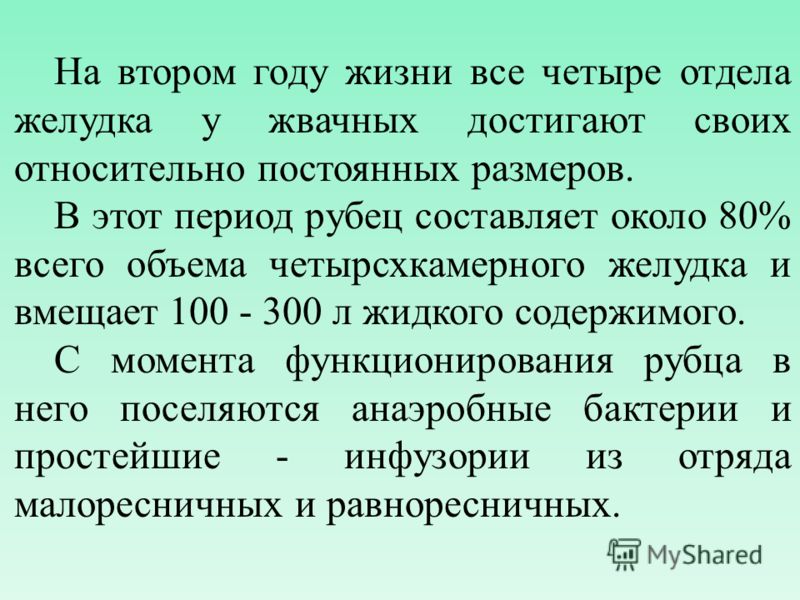 На втором году жизни все четыре отдела желудка у жвачных достигают своих относительно постоянных размеров.

В этот период рубец составляет около 80% всего объема четырсхкамерного желудка и вмещает 100 - 300 л жидкого содержимого.

С момента функционирования рубца в него поселяются анаэробные бактерии и простейшие - инфузории из отряда малоресничных и равноресничных.

MyShared